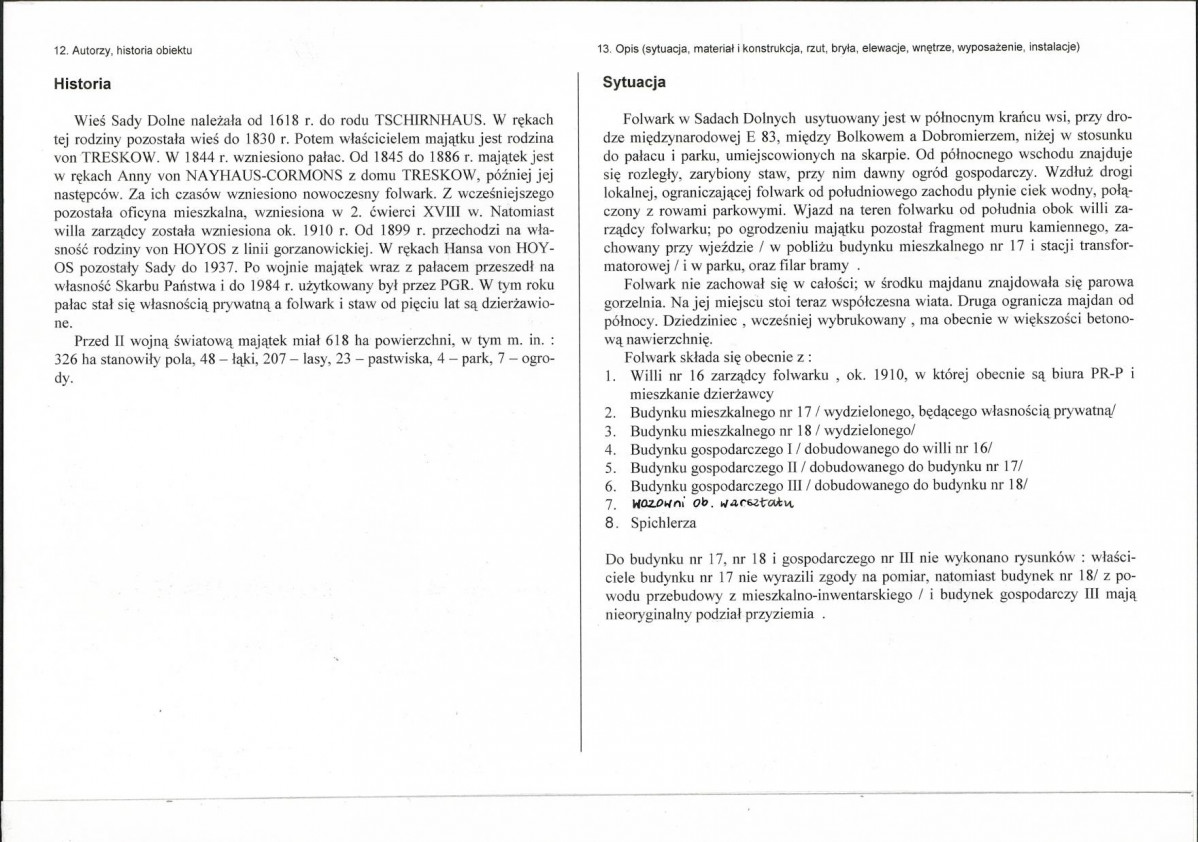 12. Autorzy, historia obiektu

Historia

Wieś Sady Dolne należała od 1618 r. do rodu TSCHIRNHAUS. W rękach tej rodziny pozostała wieś do 1830 r. Potem właścicielem majątku jest rodzina von TRESKOW. W 1844 r. wzniesiono pałac. Od 1845 do 1886 r. majątek jest w rękach Anny von NAYHAUS-CORMONS z domu TRESKOW, później jej następców. Za ich czasów wzniesiono nowoczesny folwark. Z wcześniejszego pozostała oficyna mieszkalna, wzniesiona w 2. ćwierci XVIII w. Natomiast willa zarządcy została wzniesiona ok. 1910 r. Od 1899 r. przechodzi na własność rodziny von HOYOS z linii gorzanowickiej. W rękach Hansa von HOYOS pozostały Sady do 1937. Po wojnie majątek wraz z pałacem przeszedł na własność Skarbu Państwa i do 1984 r. użytkowany był przez PGR. W tym roku pałac stał się własnością prywatną a folwark i staw od pięciu lat są dzierżawione.

Przed II wojną światową majątek miał 618 ha powierzchni, w tym m. in. : 326 ha stanowiły pola, 48 – łąki, 207 – lasy, 23 – pastwiska, 4 – park, 7 – ogrody.

13. Opis (sytuacja, materiał i konstrukcja, rzut, bryła, elewacje, wnętrze, wyposażenie, instalacje)

Sytuacja

Folwark w Sadach Dolnych usytuowany jest w północnym krańcu wsi, przy drodze międzynarodowej E 83, między Bolkowem a Dobromierzem, niżej w stosunku do pałacu i parku, umiejscowionych na skarpie. Od północnego wschodu znajduje się rozległy, zarybiony staw, przy nim dawny ogród gospodarczy. Wzdłuż drogi lokalnej, ograniczającej folwark od południowego zachodu płynie ciek wodny, połączony z rowami parkowymi. Wjazd na teren folwarku od południa obok willi zarządcy folwarku; po ogrodzeniu majątku pozostał fragment muru kamiennego, zachowany przy wjeździe / w pobliżu budynku mieszkalnego nr 17 i stacji transformatorowej / i w parku, oraz filar bramy .

Folwark nie zachował się w całości; w środku majdanu znajdowała się parowa gorzelnia. Na jej miejscu stoi teraz współczesna wiata. Druga ogranicza majdan od północy. Dziedziniec , wcześniej wybrukowany , ma obecnie w większości betonową nawierzchnię.

Folwark składa się obecnie z :
1. Willi nr 16 zarządcy folwarku , ok. 1910, w której obecnie są biura PR-P i mieszkanie dzierżawcy
2. Budynku mieszkalnego nr 17 / wydzielonego, będącego własnością prywatną/
3. Budynku mieszkalnego nr 18 / wydzielonego/
4. Budynku gospodarczego I / dobudowanego do willi nr 16/
5. Budynku gospodarczego II / dobudowanego do budynku nr 17/
6. Budynku gospodarczego III / dobudowanego do budynku nr 18/
7. Wozowni ob. warsztatu
8. Spichlerza

Do budynku nr 17, nr 18 i gospodarczego nr III nie wykonano rysunków : właściciele budynku nr 17 nie wyrazili zgody na pomiar, natomiast budynek nr 18/ z powodu przebudowy z mieszkalno-inwentarskiego / i budynek gospodarczy III mają nieoryginalny podział przyziemia .